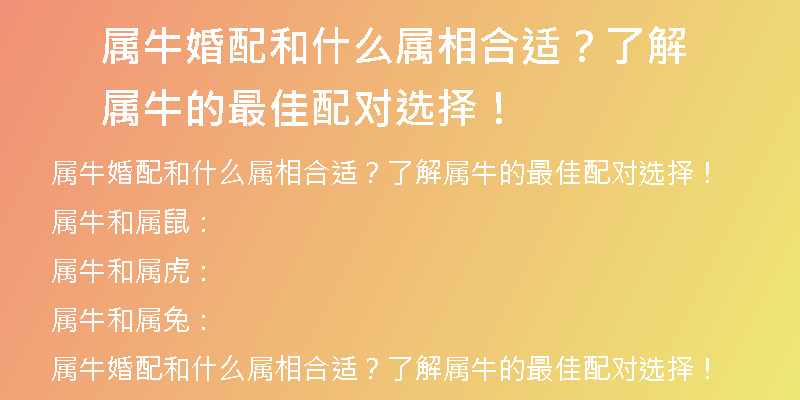 属牛婚配和什么属相合适？了解属牛的最佳配对选择！

属牛婚配和什么属相合适？了解属牛的最佳配对选择！

属牛和属鼠：

属牛和属虎：

属牛和属兔：

属牛婚配和什么属相合适？了解属牛的最佳配对选择！